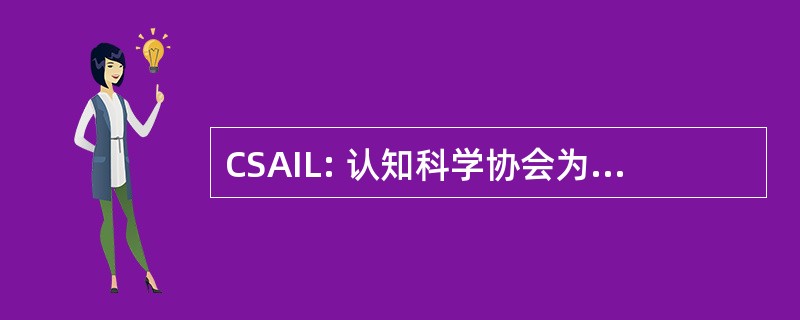 CSAIL: 认知科学协会为...